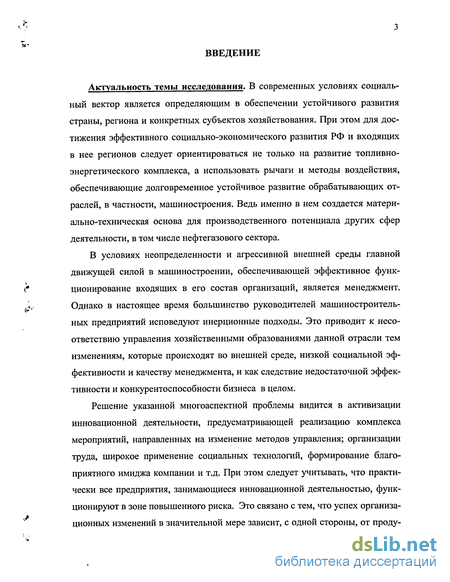 3

ВВЕДЕНИЕ

Актуальность темы исследования. В современных условиях социальный вектор является определяющим в обеспечении устойчивого развития страны, региона и конкретных субъектов хозяйствования. При этом для достижения эффективного социально-экономического развития РФ и входящих в нее регионов следует ориентироваться не только на развитие топливно-энергетического комплекса, а использовать рычаги и методы воздействия, обеспечивающие долговременное устойчивое развитие обрабатывающих отраслей, в частности, машиностроения. Ведь именно в нем создается материально-техническая основа для производственного потенциала других сфер деятельности, в том числе нефтегазового сектора.

В условиях неопределенности и агрессивной внешней среды главной движущей силой в машиностроении, обеспечивающей эффективное функционирование входящих в его состав организаций, является менеджмент. Однако в настоящее время большинство руководителей машиностроительных предприятий исповедуют инерционные подходы. Это приводит к несоответствию управления хозяйственными образованиями данной отрасли тем изменениям, которые происходят во внешней среде, низкой социальной эффективности и качеству менеджмента, и как следствие недостаточной эффективности и конкурентоспособности бизнеса в целом.

Решение указанной многоаспектной проблемы видится в активизации инновационной деятельности, предусматривающей реализацию комплекса мероприятий, направленных на изменение методов управления; организации труда, широкое применение социальных технологий, формирование благоприятного имиджа компании и т.д. При этом следует учитывать, что практически все предприятия, занимающиеся инновационной деятельностью, функционируют в зоне повышенного риска. Это связано с тем, что успех организационных изменений в значительной мере зависит, с одной стороны, от проду-

dsLib.net
библиотека диссертаций